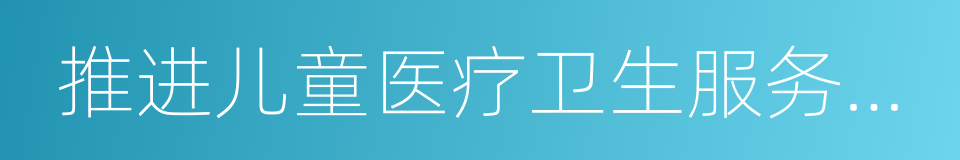 推进儿童医疗卫生服务...